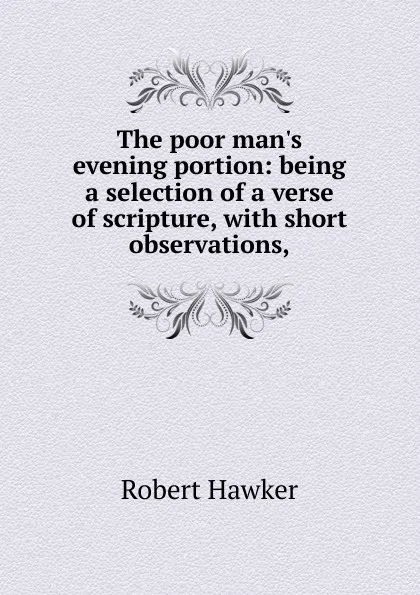 The poor man's evening portion: being a selection of a verse of scripture, with short observations,

Robert Hawker